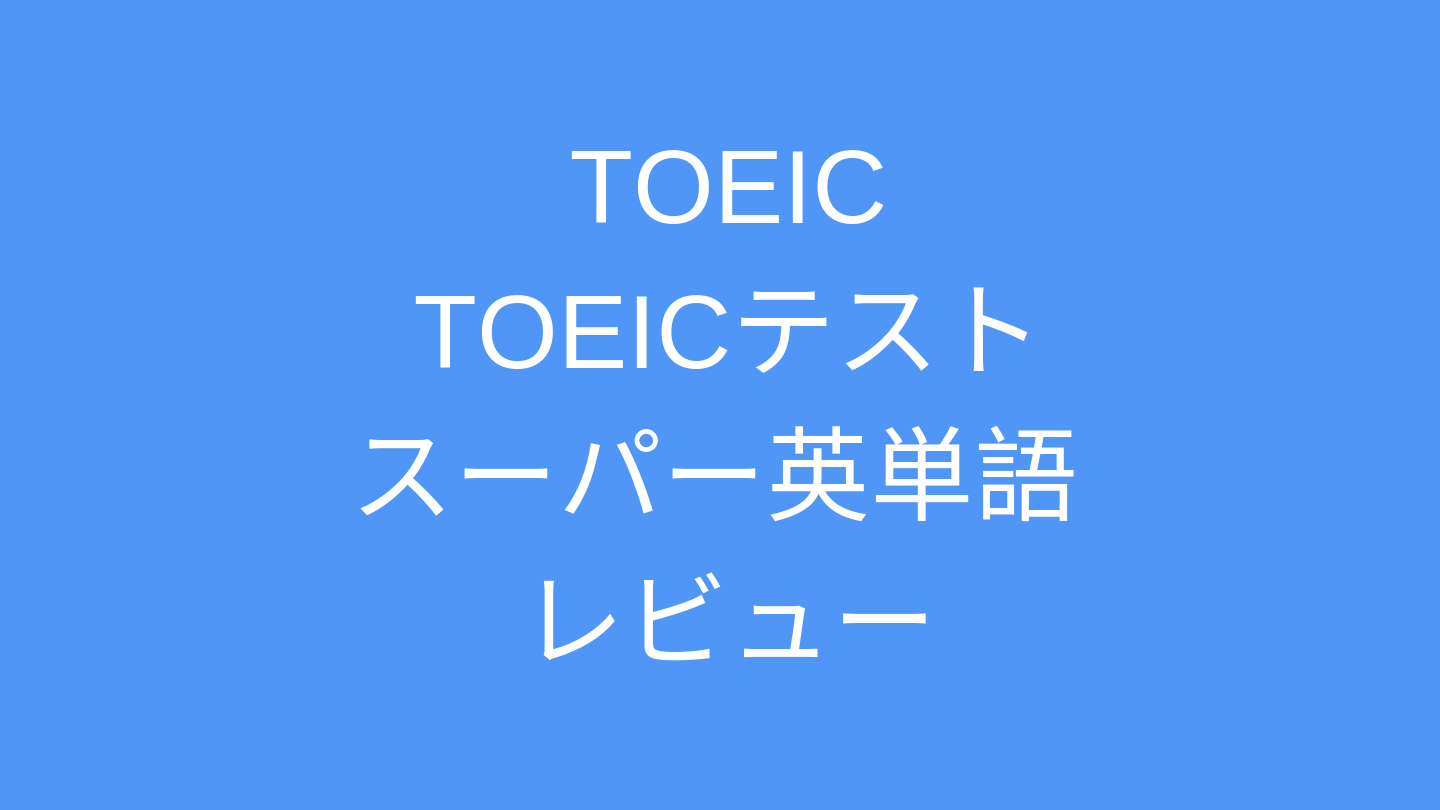 TOEIC
TOEICテスト
スーパー英単語
レビュー